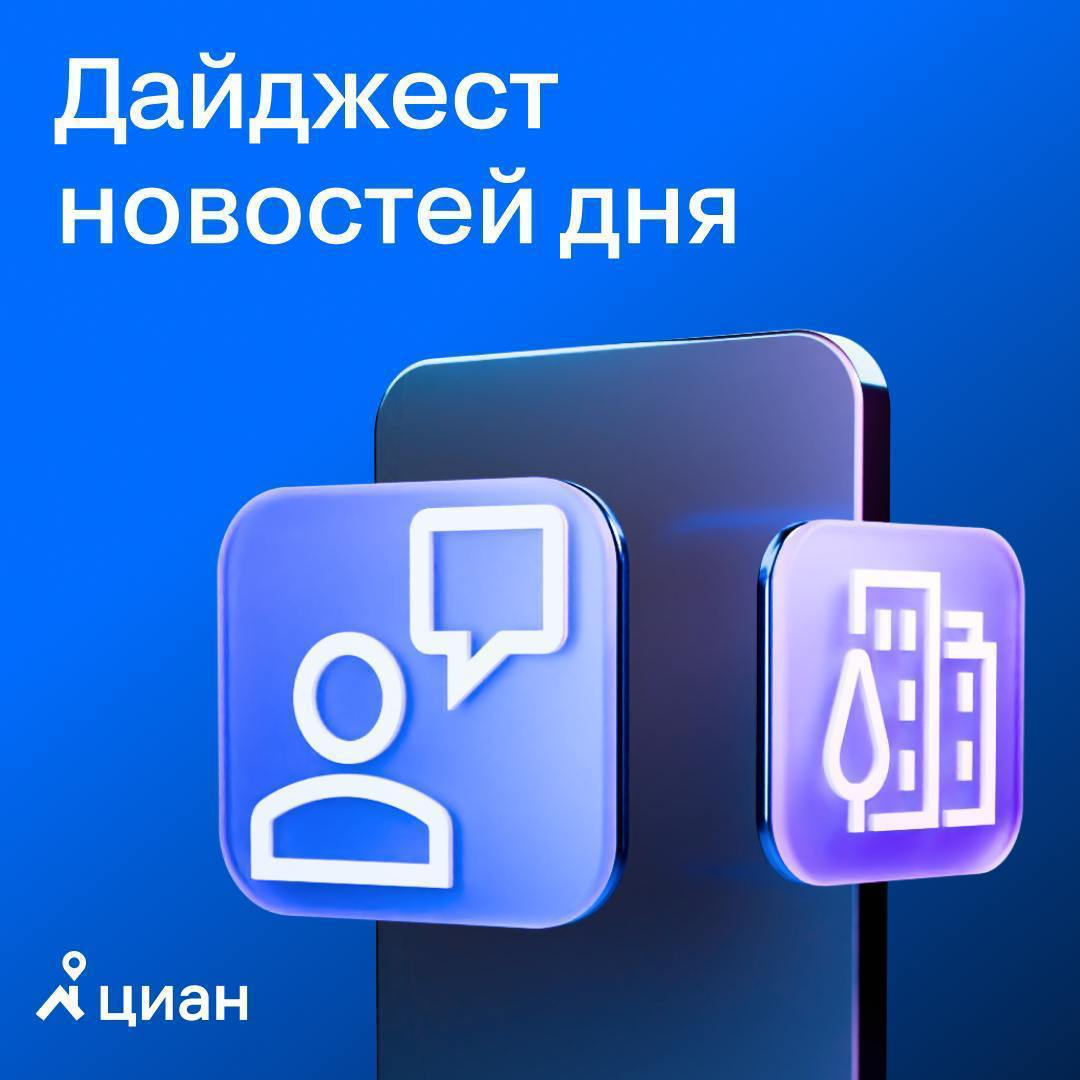 Дайджест новостей дня

циан